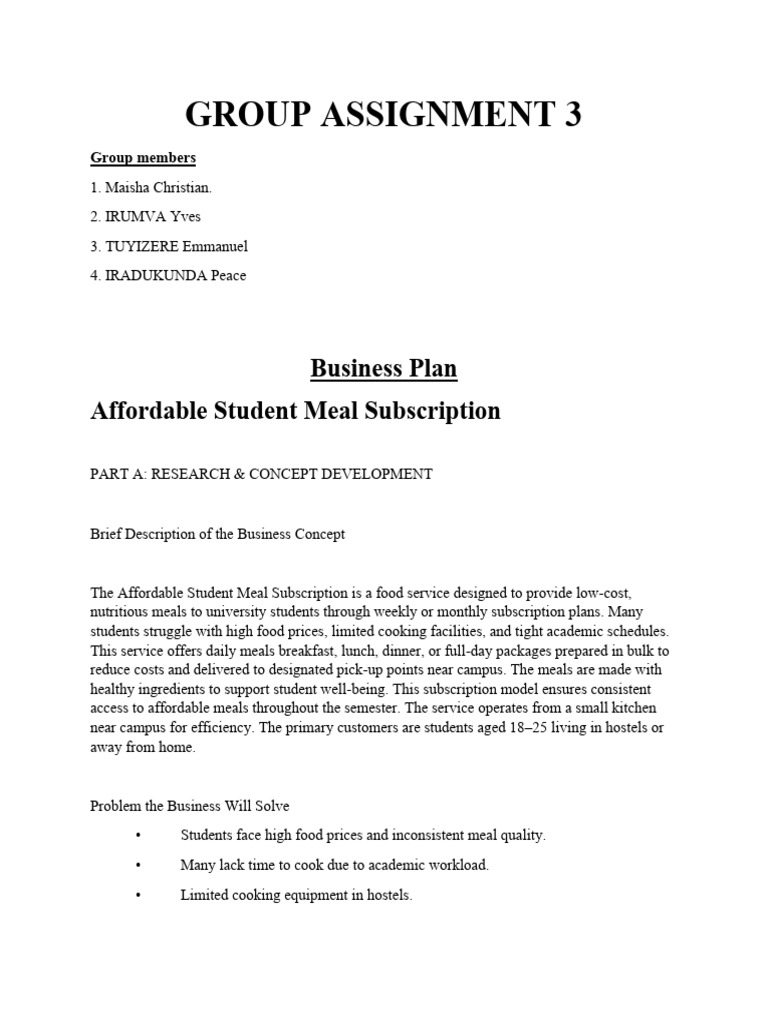 GROUP ASSIGNMENT 3

Group members

1. Maisha Christian.

2. IRUMVA Yves

3. TUYIZERE Emmanuel

4. IRADUKUNDA Peace

Business Plan

Affordable Student Meal Subscription

PART A: RESEARCH & CONCEPT DEVELOPMENT

Brief Description of the Business Concept

The Affordable Student Meal Subscription is a food service designed to provide low-cost, nutritious meals to university students through weekly or monthly subscription plans. Many students struggle with high food prices, limited cooking facilities, and tight academic schedules. This service offers daily meals breakfast, lunch, dinner, or full-day packages prepared in bulk to reduce costs and delivered to designated pick-up points near campus. The meals are made with healthy ingredients to support student well-being. This subscription model ensures consistent access to affordable meals throughout the semester. The service operates from a small kitchen near campus for efficiency. The primary customers are students aged 18–25 living in hostels or away from home.

Problem the Business Will Solve

• Students face high food prices and inconsistent meal quality.

• Many lack time to cook due to academic workload.

• Limited cooking equipment in hostels.